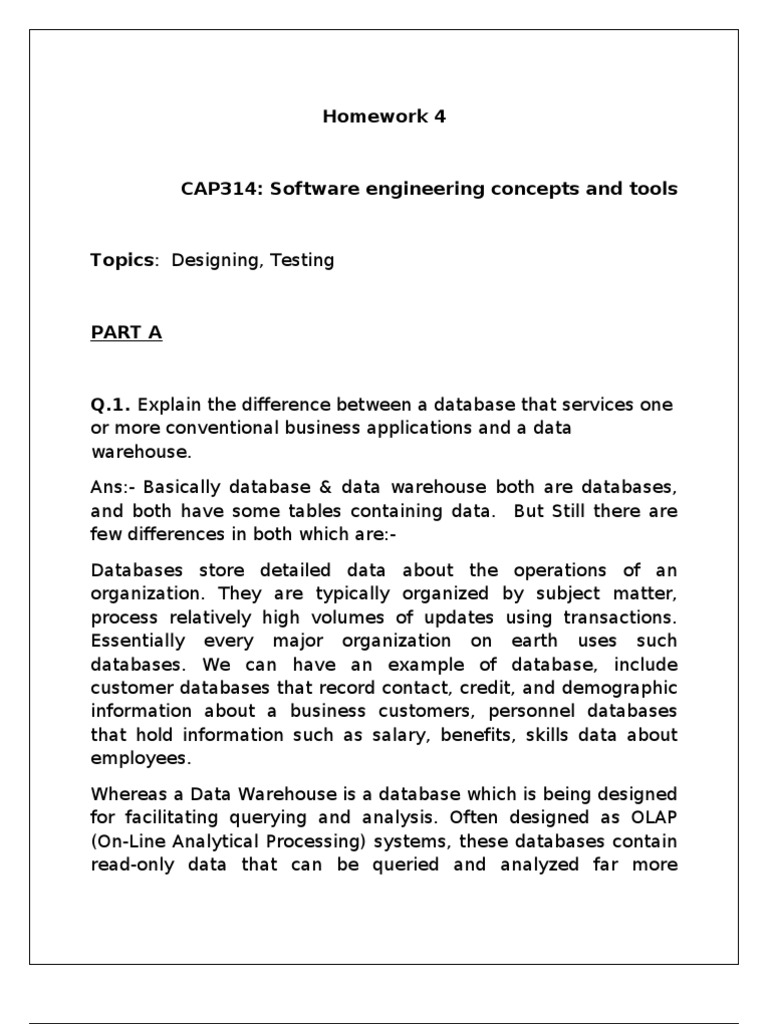 Homework 4

CAP314: Software engineering concepts and tools

Topics: Designing, Testing

PART A

Q.1. Explain the difference between a database that services one or more conventional business applications and a data warehouse.

Ans:- Basically database & data warehouse both are databases, and both have some tables containing data. But Still there are few differences in both which are:-

Databases store detailed data about the operations of an organization. They are typically organized by subject matter, process relatively high volumes of updates using transactions. Essentially every major organization on earth uses such databases. We can have an example of database, include customer databases that record contact, credit, and demographic information about a business customers, personnel databases that hold information such as salary, benefits, skills data about employees.

Whereas a Data Warehouse is a database which is being designed for facilitating querying and analysis. Often designed as OLAP (On-Line Analytical Processing) systems, these databases contain read-only data that can be queried and analyzed far more